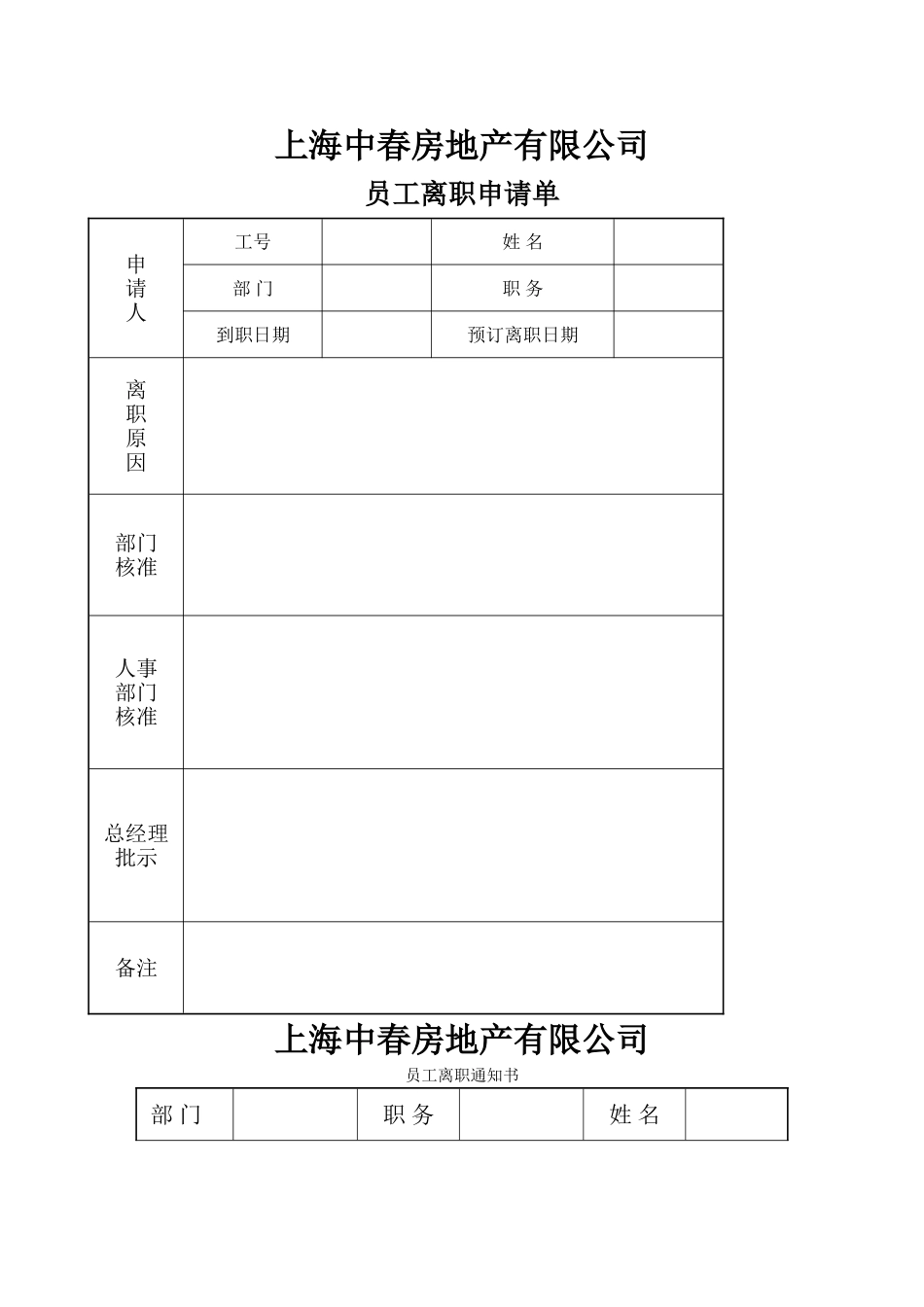 上海中春房地产有限公司

员工离职申请单

| 申请人 | 工号 | | 姓 名 | |
|---|---|---|---|---|
| | 部 门 | | 职 务 | |
| | 到职日期 | | 预订离职日期 | |
| 离职原因 | | | | |
| 部门核准 | | | | |
| 人事部门核准 | | | | |
| 总经理批示 | | | | |
| 备注 | | | | |

上海中春房地产有限公司

员工离职通知书

| 部 门 | | 职 务 | | 姓 名 | |
|---|---|---|---|---|---|